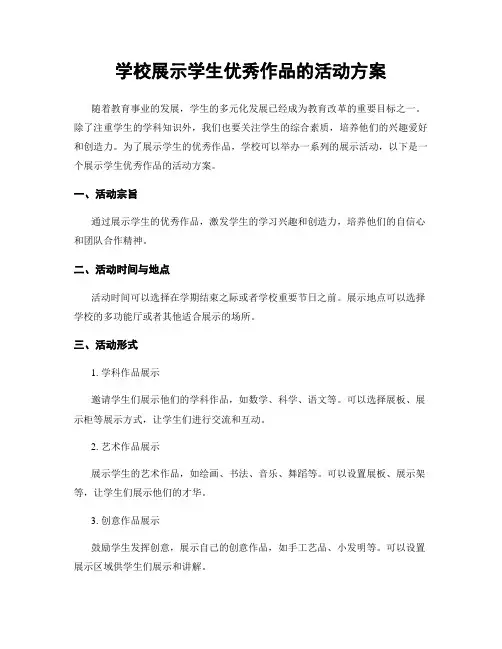 学校展示学生优秀作品的活动方案

随着教育事业的发展，学生的多元化发展已经成为教育改革的重要目标之一。除了注重学生的学科知识外，我们也要关注学生的综合素质，培养他们的兴趣爱好和创造力。为了展示学生的优秀作品，学校可以举办一系列的展示活动，以下是一个展示学生优秀作品的活动方案。

一、活动宗旨

通过展示学生的优秀作品，激发学生的学习兴趣和创造力，培养他们的自信心和团队合作精神。

二、活动时间与地点

活动时间可以选择在学期结束之际或者学校重要节日之前。展示地点可以选择学校的多功能厅或者其他适合展示的场所。

三、活动形式

1. 学科作品展示

邀请学生们展示他们的学科作品，如数学、科学、语文等。可以选择展板、展示柜等展示方式，让学生们进行交流和互动。

2. 艺术作品展示

展示学生的艺术作品，如绘画、书法、音乐、舞蹈等。可以设置展板、展示架等，让学生们展示他们的才华。

3. 创意作品展示

鼓励学生发挥创意，展示自己的创意作品，如手工艺品、小发明等。可以设置展示区域供学生们展示和讲解。